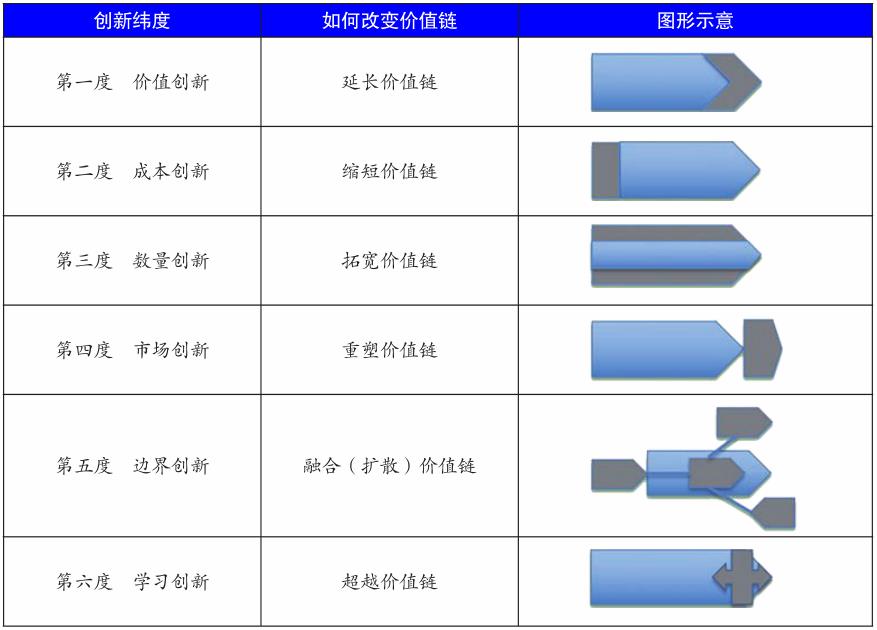 | 创新纬度 | 如何改变价值链 | 图形示意 |
|---|---|---|
| 第一度　价值创新 | 延长价值链 | |
| 第二度　成本创新 | 缩短价值链 | |
| 第三度　数量创新 | 拓宽价值链 | |
| 第四度　市场创新 | 重塑价值链 | |
| 第五度　边界创新 | 融合（扩散）价值链 | |
| 第六度　学习创新 | 超越价值链 | |